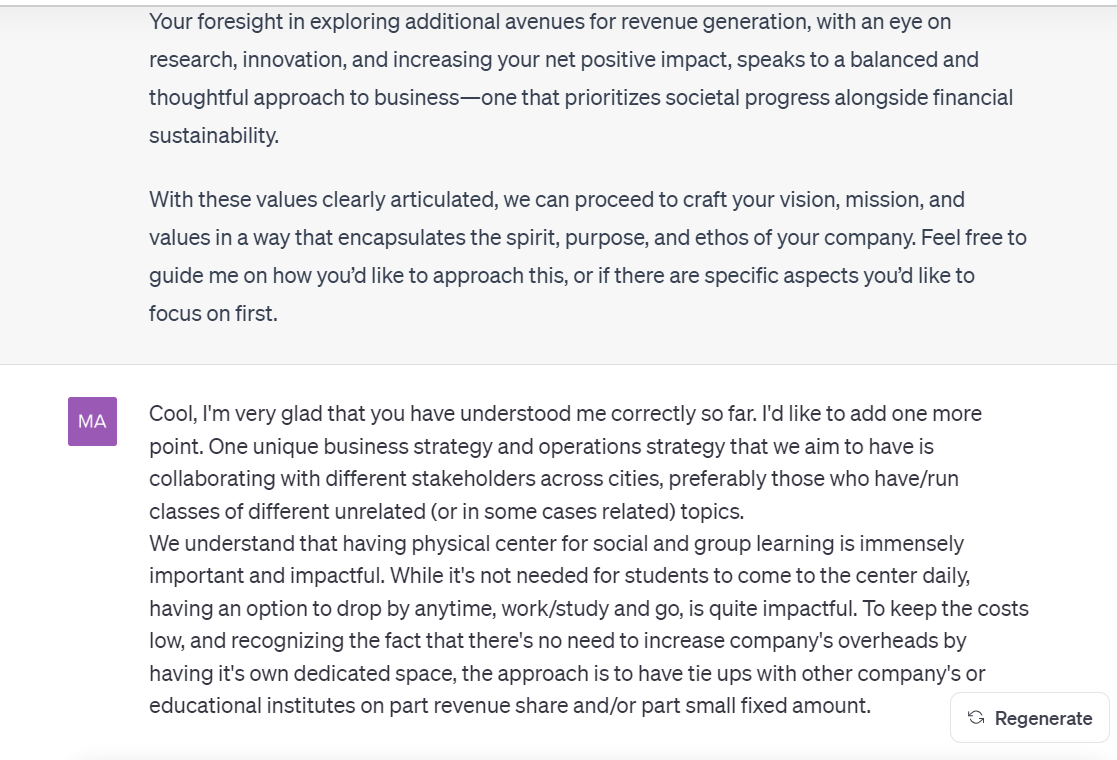 Your foresight in exploring additional avenues for revenue generation, with an eye on research, innovation, and increasing your net positive impact, speaks to a balanced and thoughtful approach to business—one that prioritizes societal progress alongside financial sustainability.

With these values clearly articulated, we can proceed to craft your vision, mission, and values in a way that encapsulates the spirit, purpose, and ethos of your company. Feel free to guide me on how you'd like to approach this, or if there are specific aspects you'd like to focus on first.

MA

Cool, I'm very glad that you have understood me correctly so far. I'd like to add one more point. One unique business strategy and operations strategy that we aim to have is collaborating with different stakeholders across cities, preferably those who have/run classes of different unrelated (or in some cases related) topics.
We understand that having physical center for social and group learning is immensely important and impactful. While it's not needed for students to come to the center daily, having an option to drop by anytime, work/study and go, is quite impactful. To keep the costs low, and recognizing the fact that there's no need to increase company's overheads by having it's own dedicated space, the approach is to have tie ups with other company's or educational institutes on part revenue share and/or part small fixed amount.

Regenerate